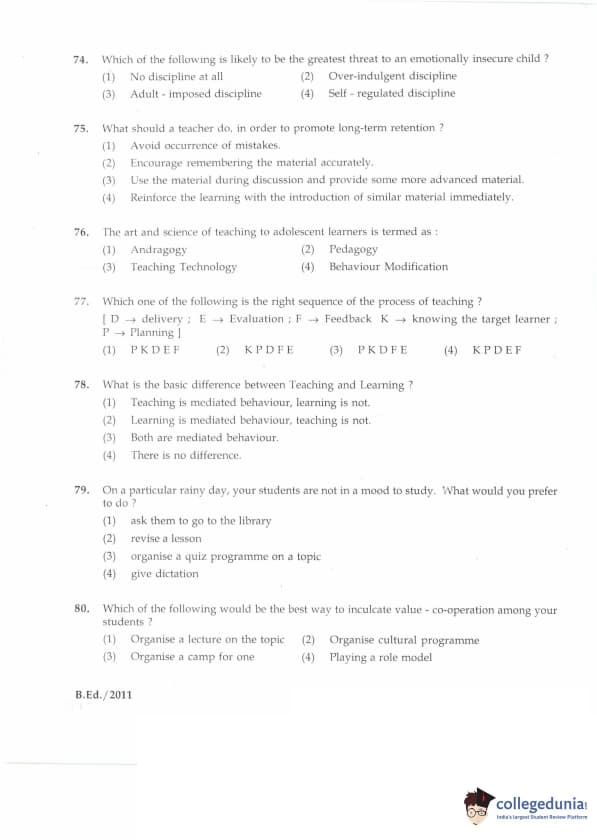 74. Which of the following is likely to be the greatest threat to an emotionally insecure child ?
(1) No discipline at all (2) Over-indulgent discipline
(3) Adult - imposed discipline (4) Self - regulated discipline

75. What should a teacher do, in order to promote long-term retention ?
(1) Avoid occurrence of mistakes.
(2) Encourage remembering the material accurately.
(3) Use the material during discussion and provide some more advanced material.
(4) Reinforce the learning with the introduction of similar material immediately.

76. The art and science of teaching to adolescent learners is termed as :
(1) Andragogy (2) Pedagogy
(3) Teaching Technology (4) Behaviour Modification

77. Which one of the following is the right sequence of the process of teaching ?
[ D $\rightarrow$ delivery ; E $\rightarrow$ Evaluation ; F $\rightarrow$ Feedback K $\rightarrow$ knowing the target learner ; P $\rightarrow$ Planning ]
(1) P K D E F (2) K P D F E (3) P K D F E (4) K P D E F

78. What is the basic difference between Teaching and Learning ?
(1) Teaching is mediated behaviour, learning is not.
(2) Learning is mediated behaviour, teaching is not.
(3) Both are mediated behaviour.
(4) There is no difference.

79. On a particular rainy day, your students are not in a mood to study. What would you prefer to do ?
(1) ask them to go to the library
(2) revise a lesson
(3) organise a quiz programme on a topic
(4) give dictation

80. Which of the following would be the best way to inculcate value - co-operation among your students ?
(1) Organise a lecture on the topic (2) Organise cultural programme
(3) Organise a camp for one (4) Playing a role model

B.Ed./2011

collegedunia
India's largest Student Review Platform